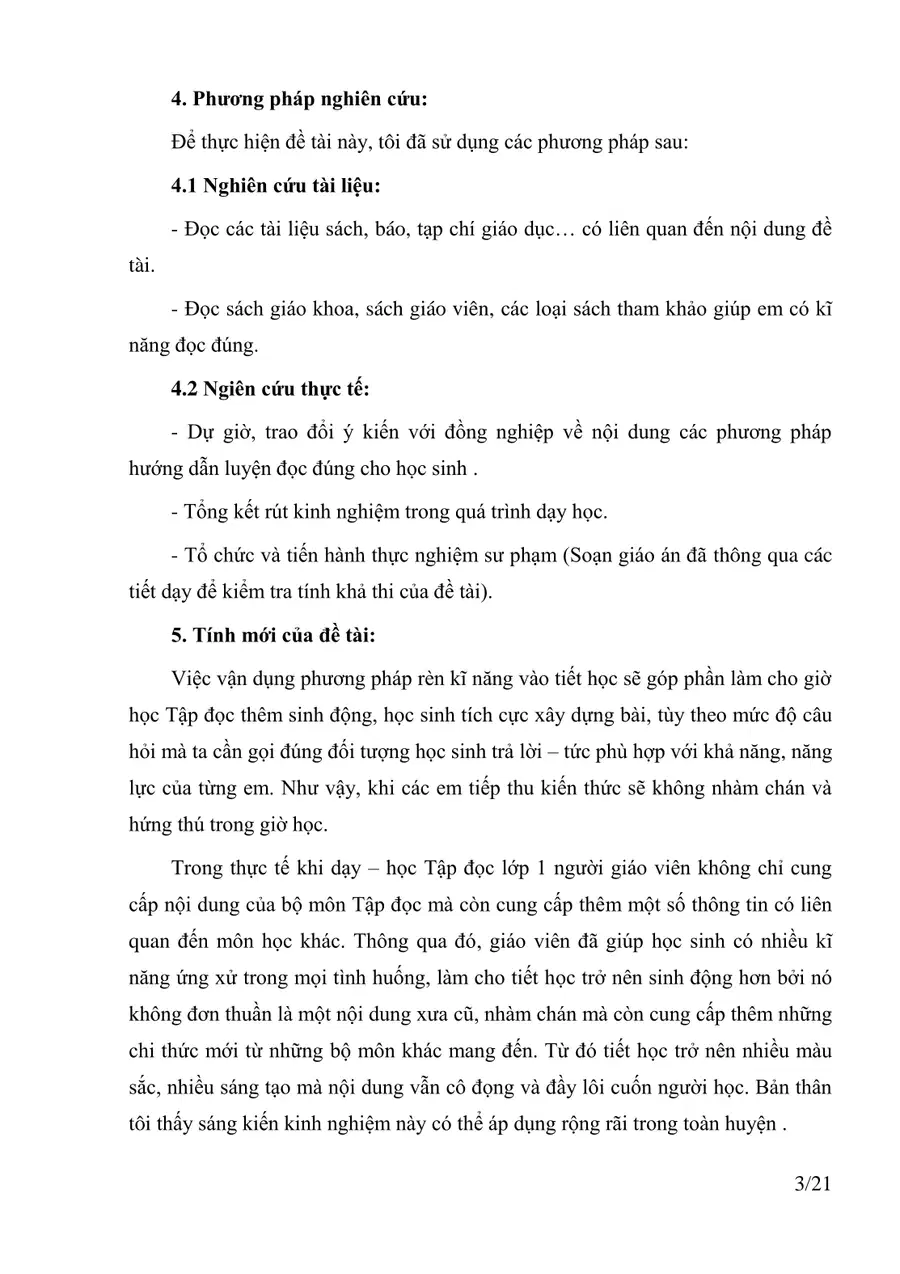 4. Phương pháp nghiên cứu:

Để thực hiện đề tài này, tôi đã sử dụng các phương pháp sau:

4.1 Nghiên cứu tài liệu:

- Đọc các tài liệu sách, báo, tạp chí giáo dục… có liên quan đến nội dung đề tài.

- Đọc sách giáo khoa, sách giáo viên, các loại sách tham khảo giúp em có kĩ năng đọc đúng.

4.2 Ngiên cứu thực tế:

- Dự giờ, trao đổi ý kiến với đồng nghiệp về nội dung các phương pháp hướng dẫn luyện đọc đúng cho học sinh .

- Tổng kết rút kinh nghiệm trong quá trình dạy học.

- Tổ chức và tiến hành thực nghiệm sư phạm (Soạn giáo án đã thông qua các tiết dạy để kiểm tra tính khả thi của đề tài).

5. Tính mới của đề tài:

Việc vận dụng phương pháp rèn kĩ năng vào tiết học sẽ góp phần làm cho giờ học Tập đọc thêm sinh động, học sinh tích cực xây dựng bài, tùy theo mức độ câu hỏi mà ta cần gọi đúng đối tượng học sinh trả lời – tức phù hợp với khả năng, năng lực của từng em. Như vậy, khi các em tiếp thu kiến thức sẽ không nhàm chán và hứng thú trong giờ học.

Trong thực tế khi dạy – học Tập đọc lớp 1 người giáo viên không chỉ cung cấp nội dung của bộ môn Tập đọc mà còn cung cấp thêm một số thông tin có liên quan đến môn học khác. Thông qua đó, giáo viên đã giúp học sinh có nhiều kĩ năng ứng xử trong mọi tình huống, làm cho tiết học trở nên sinh động hơn bởi nó không đơn thuần là một nội dung xưa cũ, nhàm chán mà còn cung cấp thêm những chi thức mới từ những bộ môn khác mang đến. Từ đó tiết học trở nên nhiều màu sắc, nhiều sáng tạo mà nội dung vẫn cô đọng và đầy lôi cuốn người học. Bản thân tôi thấy sáng kiến kinh nghiệm này có thể áp dụng rộng rãi trong toàn huyện .

3/21